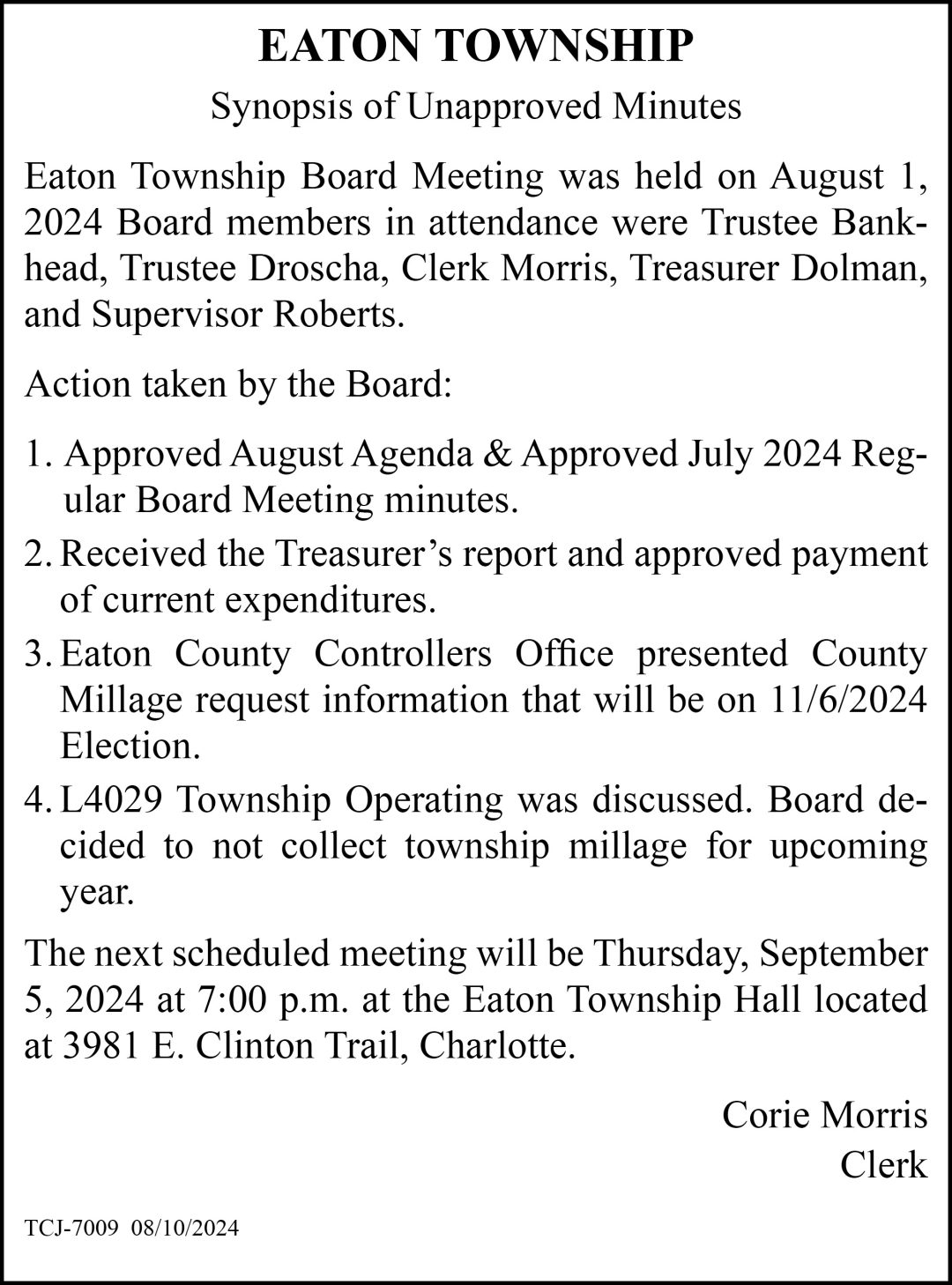 EATON TOWNSHIP

Synopsis of Unapproved Minutes

Eaton Township Board Meeting was held on August 1, 2024 Board members in attendance were Trustee Bankhead, Trustee Droscha, Clerk Morris, Treasurer Dolman, and Supervisor Roberts.

Action taken by the Board:

1. Approved August Agenda & Approved July 2024 Regular Board Meeting minutes.
2. Received the Treasurer's report and approved payment of current expenditures.
3. Eaton County Controllers Office presented County Millage request information that will be on 11/6/2024 Election.
4. L4029 Township Operating was discussed. Board decided to not collect township millage for upcoming year.

The next scheduled meeting will be Thursday, September 5, 2024 at 7:00 p.m. at the Eaton Township Hall located at 3981 E. Clinton Trail, Charlotte.

Corie Morris
Clerk

TCJ-7009 08/10/2024